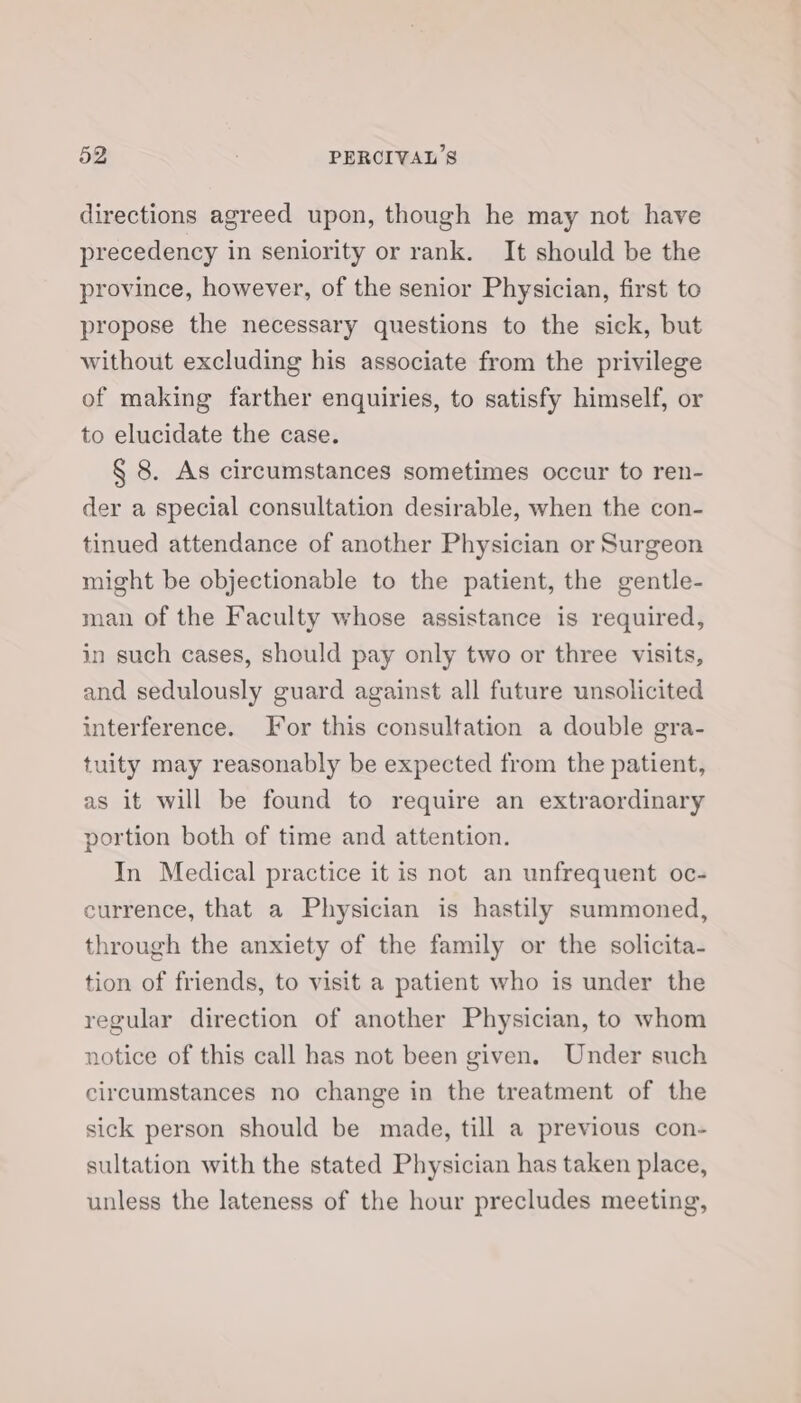 52 PERCIVAL'S

directions agreed upon, though he may not have precedency in seniority or rank. It should be the province, however, of the senior Physician, first to propose the necessary questions to the sick, but without excluding his associate from the privilege of making farther enquiries, to satisfy himself, or to elucidate the case.

§ 8. As circumstances sometimes occur to render a special consultation desirable, when the continued attendance of another Physician or Surgeon might be objectionable to the patient, the gentleman of the Faculty whose assistance is required, in such cases, should pay only two or three visits, and sedulously guard against all future unsolicited interference. For this consultation a double gratuity may reasonably be expected from the patient, as it will be found to require an extraordinary portion both of time and attention.

In Medical practice it is not an unfrequent occurrence, that a Physician is hastily summoned, through the anxiety of the family or the solicitation of friends, to visit a patient who is under the regular direction of another Physician, to whom notice of this call has not been given. Under such circumstances no change in the treatment of the sick person should be made, till a previous consultation with the stated Physician has taken place, unless the lateness of the hour precludes meeting,